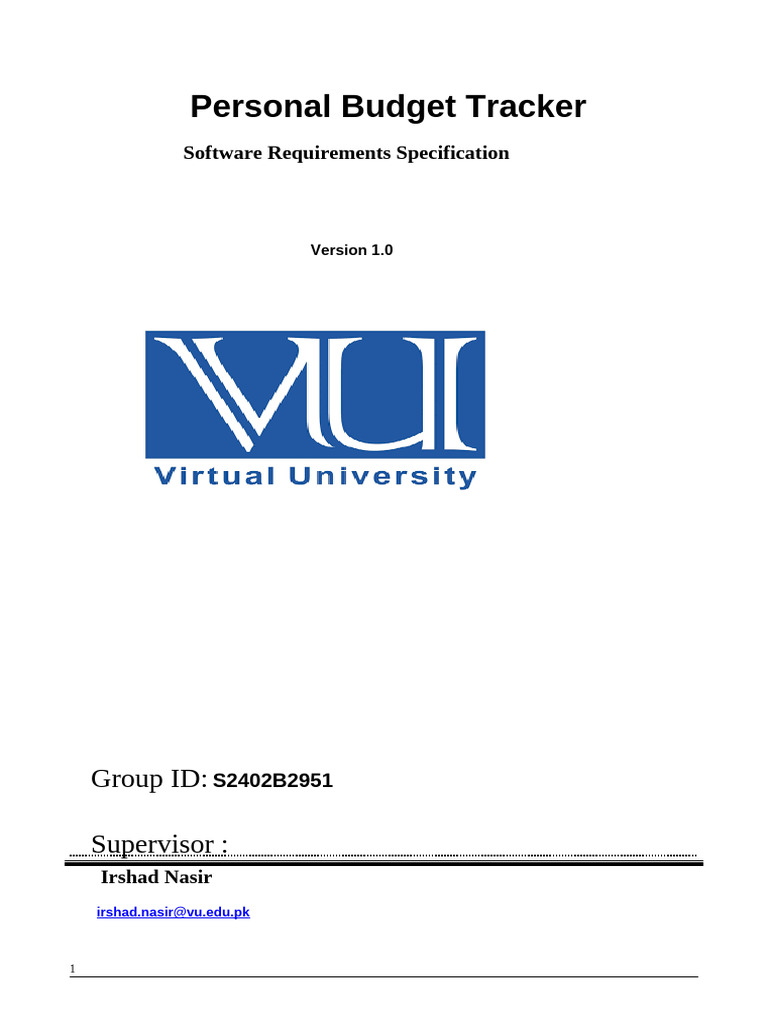 Personal Budget Tracker

Software Requirements Specification

Version 1.0

VU
Virtual University

Group ID: S2402B2951

Supervisor :

Irshad Nasir

irshad.nasir@vu.edu.pk

1